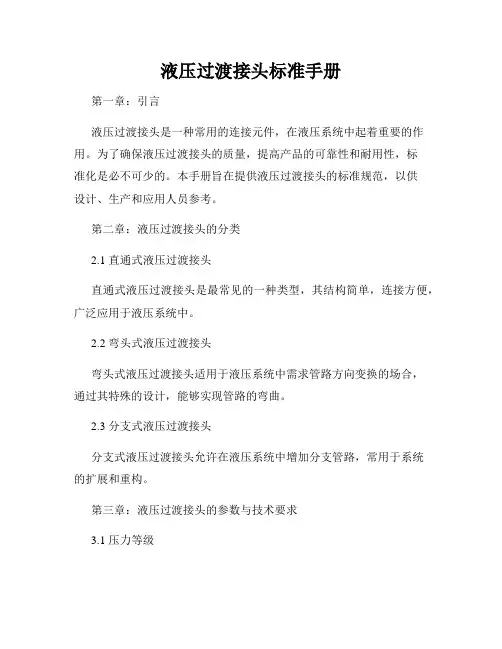 液压过渡接头标准手册

第一章：引言

液压过渡接头是一种常用的连接元件，在液压系统中起着重要的作用。为了确保液压过渡接头的质量，提高产品的可靠性和耐用性，标准化是必不可少的。本手册旨在提供液压过渡接头的标准规范，以供设计、生产和应用人员参考。

第二章：液压过渡接头的分类

2.1 直通式液压过渡接头

直通式液压过渡接头是最常见的一种类型，其结构简单，连接方便，广泛应用于液压系统中。

2.2 弯头式液压过渡接头

弯头式液压过渡接头适用于液压系统中需求管路方向变换的场合，通过其特殊的设计，能够实现管路的弯曲。

2.3 分支式液压过渡接头

分支式液压过渡接头允许在液压系统中增加分支管路，常用于系统的扩展和重构。

第三章：液压过渡接头的参数与技术要求

3.1 压力等级